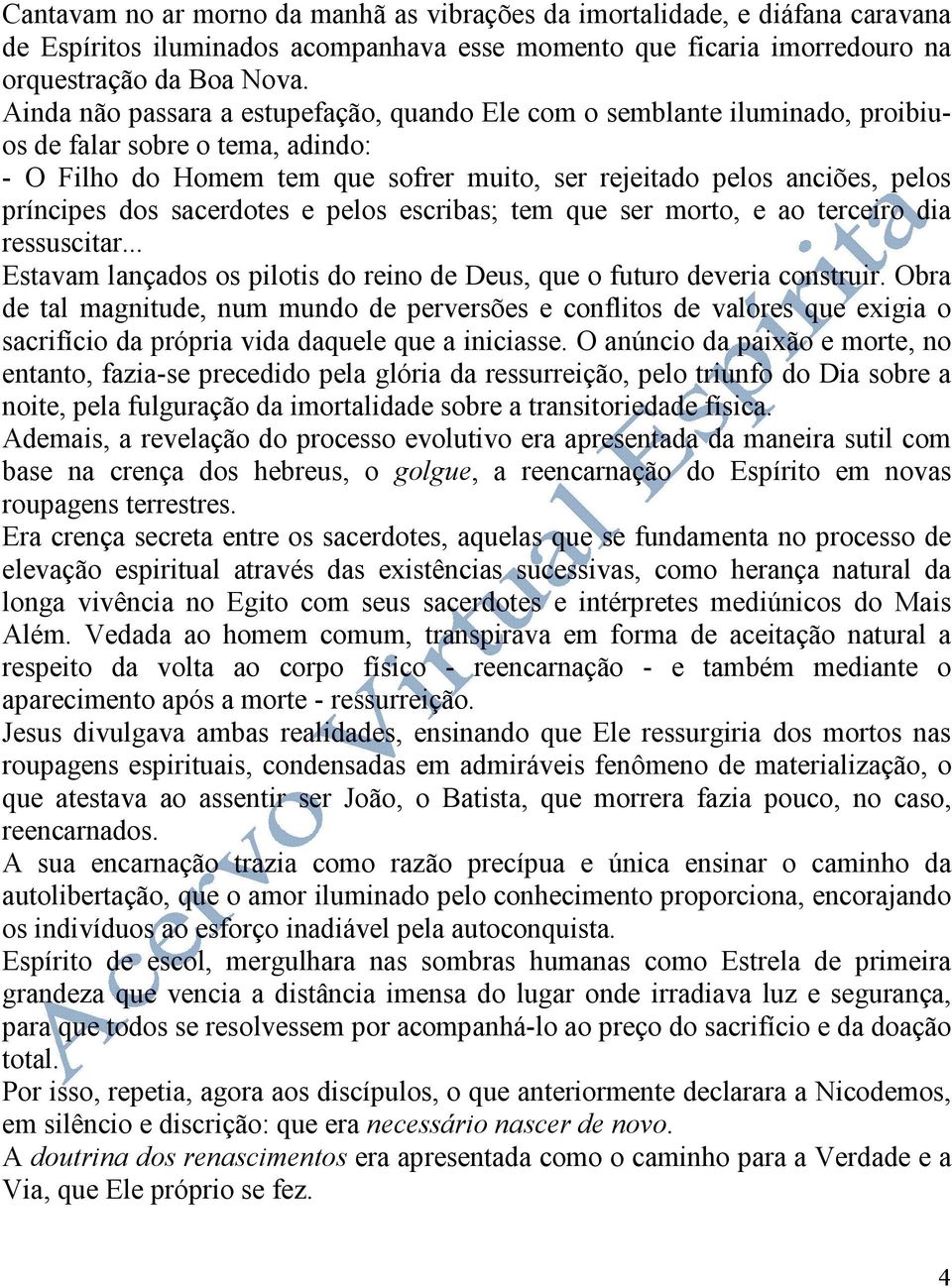 Cantavam no ar morno da manhã as vibrações da imortalidade, e diáfana caravana de Espíritos iluminados acompanhava esse momento que ficaria imorredouro na orquestração da Boa Nova.

Ainda não passara a estupefação, quando Ele com o semblante iluminado, proibiu-os de falar sobre o tema, adindo:

- O Filho do Homem tem que sofrer muito, ser rejeitado pelos anciões, pelos príncipes dos sacerdotes e pelos escribas; tem que ser morto, e ao terceiro dia ressuscitar...

Estavam lançados os pilotis do reino de Deus, que o futuro deveria construir. Obra de tal magnitude, num mundo de perversões e conflitos de valores que exigia o sacrifício da própria vida daquele que a iniciasse. O anúncio da paixão e morte, no entanto, fazia-se precedido pela glória da ressurreição, pelo triunfo do Dia sobre a noite, pela fulguração da imortalidade sobre a transitoriedade física.

Ademais, a revelação do processo evolutivo era apresentada da maneira sutil com base na crença dos hebreus, o golgue, a reencarnação do Espírito em novas roupagens terrestres.

Era crença secreta entre os sacerdotes, aquelas que se fundamenta no processo de elevação espiritual através das existências sucessivas, como herança natural da longa vivência no Egito com seus sacerdotes e intérpretes mediúnicos do Mais Além. Vedada ao homem comum, transpirava em forma de aceitação natural a respeito da volta ao corpo físico - reencarnação - e também mediante o aparecimento após a morte - ressurreição.

Jesus divulgava ambas realidades, ensinando que Ele ressurgiria dos mortos nas roupagens espirituais, condensadas em admiráveis fenômeno de materialização, o que atestava ao assentir ser João, o Batista, que morrera fazia pouco, no caso, reencarnados.

A sua encarnação trazia como razão precípua e única ensinar o caminho da autolibertação, que o amor iluminado pelo conhecimento proporciona, encorajando os indivíduos ao esforço inadiável pela autoconquista.

Espírito de escol, mergulhara nas sombras humanas como Estrela de primeira grandeza que vencia a distância imensa do lugar onde irradiava luz e segurança, para que todos se resolvessem por acompanhá-lo ao preço do sacrifício e da doação total.

Por isso, repetia, agora aos discípulos, o que anteriormente declarara a Nicodemos, em silêncio e discrição: que era necessário nascer de novo.

A doutrina dos renascimentos era apresentada como o caminho para a Verdade e a Via, que Ele próprio se fez.

Acervo Virtual Espírita

4